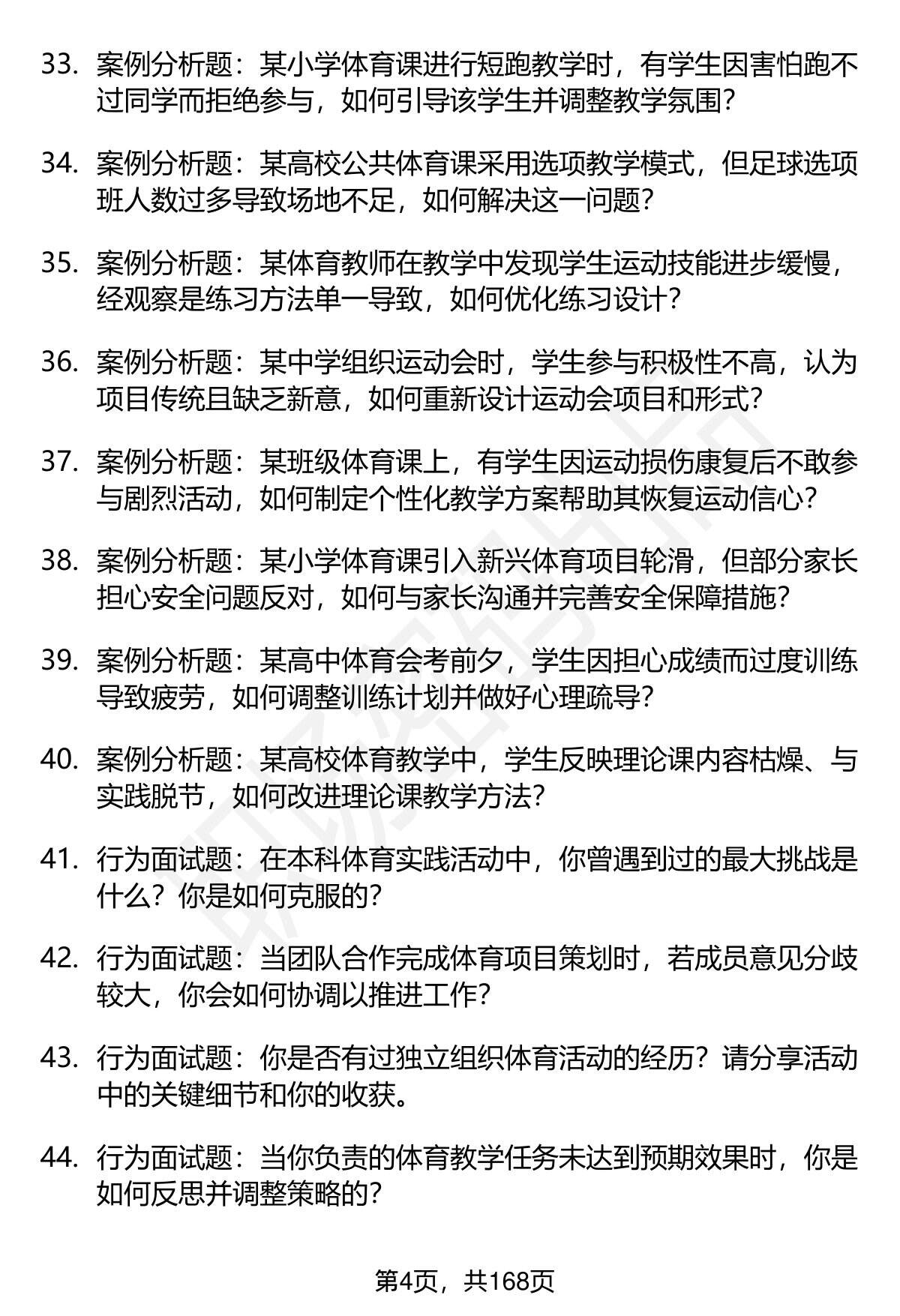 33. 案例分析题：某小学体育课进行短跑教学时，有学生因害怕跑不过同学而拒绝参与，如何引导该学生并调整教学氛围？

34. 案例分析题：某高校公共体育课采用选项教学模式，但足球选项班人数过多导致场地不足，如何解决这一问题？

35. 案例分析题：某体育教师在教学中发现学生运动技能进步缓慢，经观察是练习方法单一导致，如何优化练习设计？

36. 案例分析题：某中学组织运动会时，学生参与积极性不高，认为项目传统且缺乏新意，如何重新设计运动会项目和形式？

37. 案例分析题：某班级体育课上，有学生因运动损伤康复后不敢参与剧烈活动，如何制定个性化教学方案帮助其恢复运动信心？

38. 案例分析题：某小学体育课引入新兴体育项目轮滑，但部分家长担心安全问题反对，如何与家长沟通并完善安全保障措施？

39. 案例分析题：某高中体育会考前夕，学生因担心成绩而过度训练导致疲劳，如何调整训练计划并做好心理疏导？

40. 案例分析题：某高校体育教学中，学生反映理论课内容枯燥、与实践脱节，如何改进理论课教学方法？

41. 行为面试题：在本科体育实践活动中，你曾遇到过的最大挑战是什么？你是如何克服的？

42. 行为面试题：当团队合作完成体育项目策划时，若成员意见分歧较大，你会如何协调以推进工作？

43. 行为面试题：你是否有过独立组织体育活动的经历？请分享活动中的关键细节和你的收获。

44. 行为面试题：当你负责的体育教学任务未达到预期效果时，你是如何反思并调整策略的？

第4页，共168页